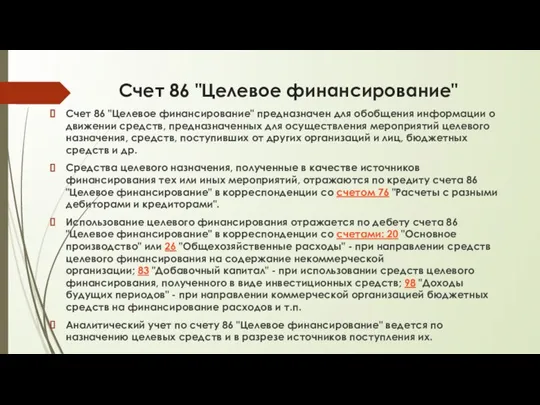 Счет 86 "Целевое финансирование"

Счет 86 "Целевое финансирование" предназначен для обобщения информации о движении средств, предназначенных для осуществления мероприятий целевого назначения, средств, поступивших от других организаций и лиц, бюджетных средств и др.

Средства целевого назначения, полученные в качестве источников финансирования тех или иных мероприятий, отражаются по кредиту счета 86 "Целевое финансирование" в корреспонденции со счетом 76 "Расчеты с разными дебиторами и кредиторами".

Использование целевого финансирования отражается по дебету счета 86 "Целевое финансирование" в корреспонденции со счетами: 20 "Основное производство" или 26 "Общехозяйственные расходы" - при направлении средств целевого финансирования на содержание некоммерческой организации; 83 "Добавочный капитал" - при использовании средств целевого финансирования, полученного в виде инвестиционных средств; 98 "Доходы будущих периодов" - при направлении коммерческой организацией бюджетных средств на финансирование расходов и т.п.

Аналитический учет по счету 86 "Целевое финансирование" ведется по назначению целевых средств и в разрезе источников поступления их.